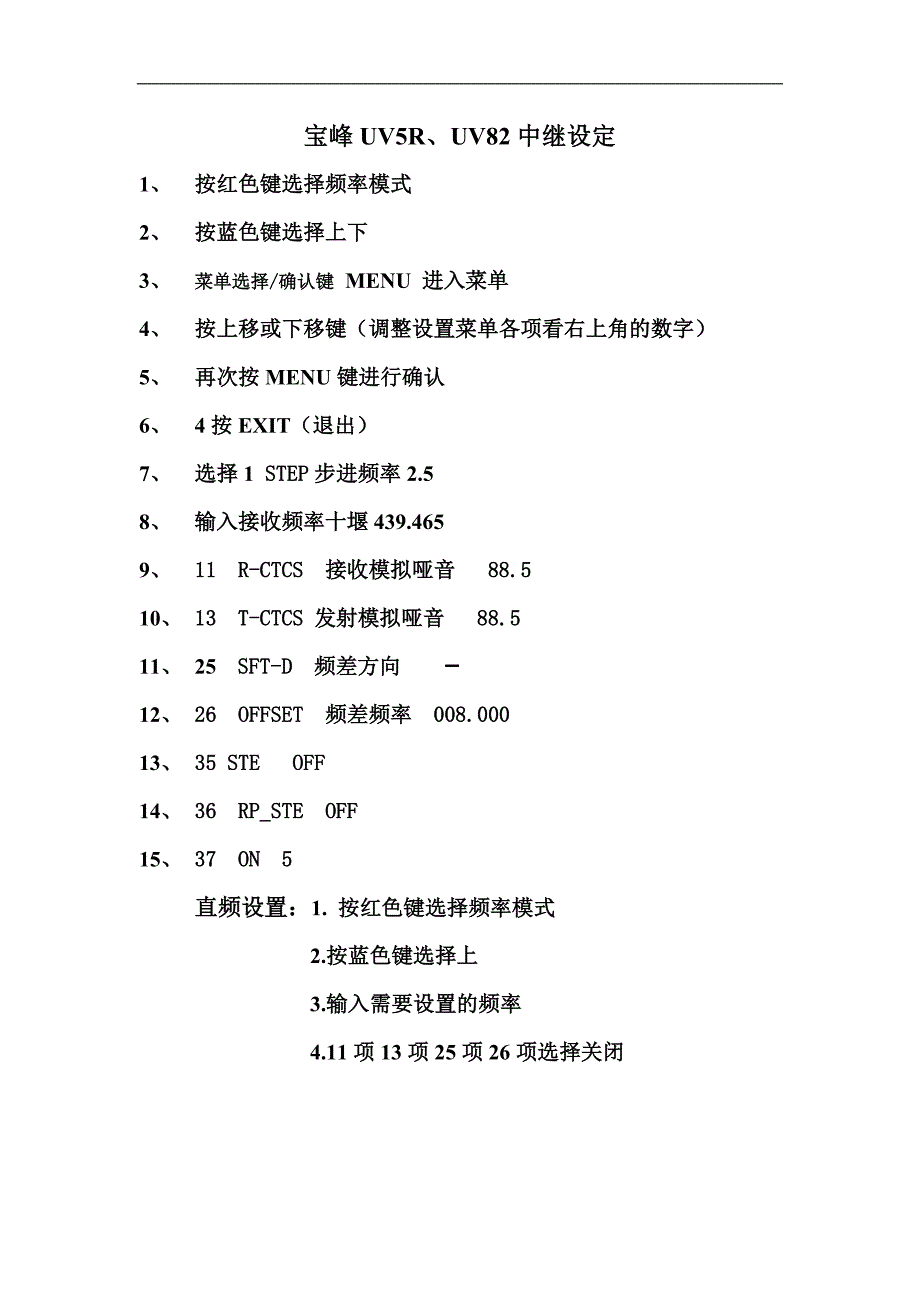 宝峰 UV5R、UV82 中继设定

1、 按红色键选择频率模式

2、 按蓝色键选择上下

3、 菜单选择/确认键 MENU 进入菜单

4、 按上移或下移键（调整设置菜单各项看右上角的数字）

5、 再次按 MENU 键进行确认

6、 4 按 EXIT（退出）

7、 选择 1 STEP 步进频率 2.5

8、 输入接收频率十堰 439.465

9、 11 R-CTCS 接收模拟哑音 88.5

10、 13 T-CTCS 发射模拟哑音 88.5

11、 25 SFT-D 频差方向 －

12、 26 OFFSET 频差频率 008.000

13、 35 STE OFF

14、 36 RP_STE OFF

15、 37 ON 5

直频设置：1. 按红色键选择频率模式

2.按蓝色键选择上

3.输入需要设置的频率

4.11 项 13 项 25 项 26 项选择关闭